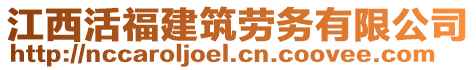 江西活福建筑劳务有限公司
http://nccaroljoel.cn.coovee.com